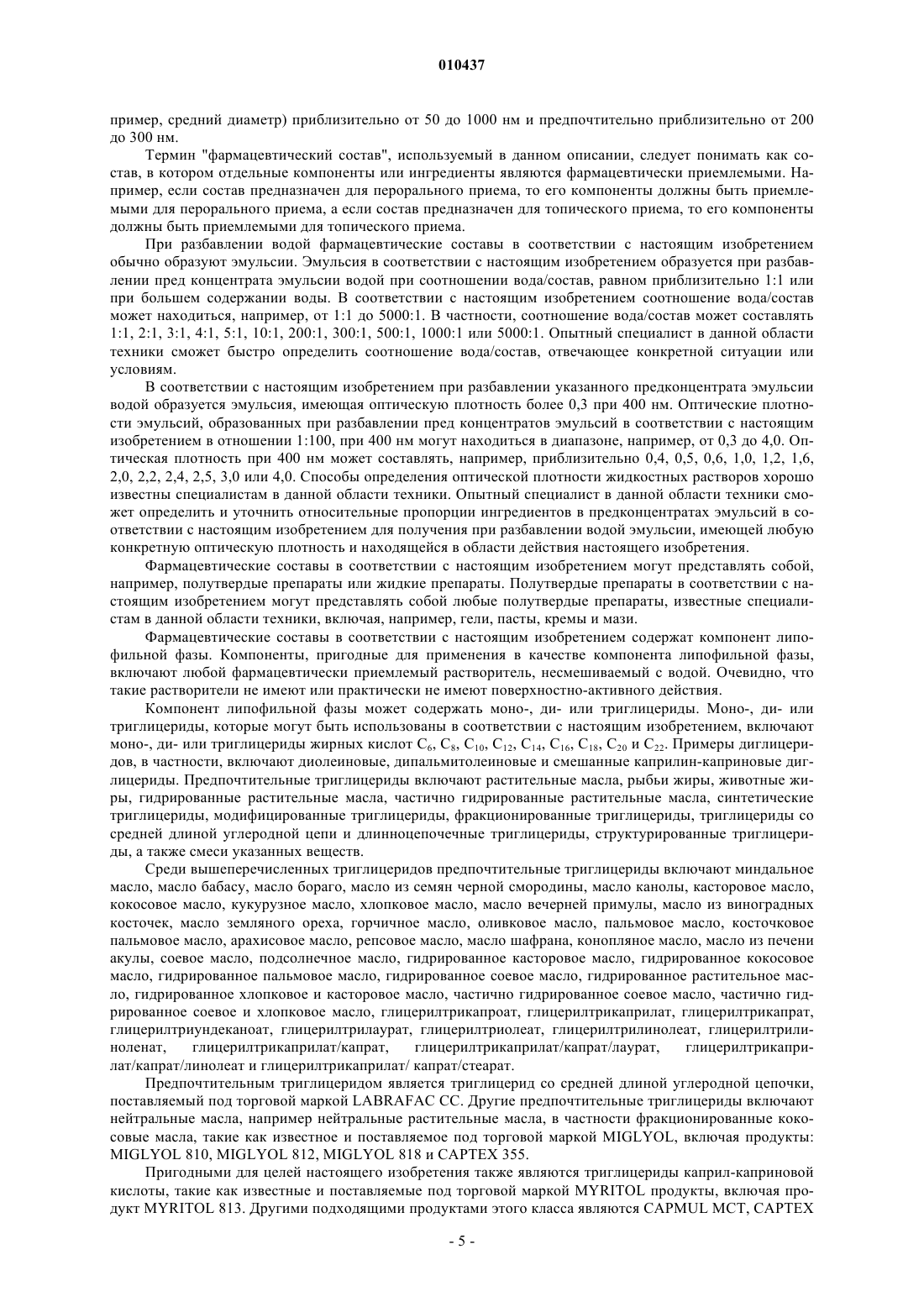 010437

пример, средний диаметр) приблизительно от 50 до 1000 нм и предпочтительно приблизительно от 200 до 300 нм.

Термин "фармацевтический состав", используемый в данном описании, следует понимать как состав, в котором отдельные компоненты или ингредиенты являются фармацевтически приемлемыми. Например, если состав предназначен для перорального приема, то его компоненты должны быть приемлемыми для перорального приема, а если состав предназначен для топического приема, то его компоненты должны быть приемлемыми для топического приема.

При разбавлении водой фармацевтические составы в соответствии с настоящим изобретением обычно образуют эмульсии. Эмульсия в соответствии с настоящим изобретением образуется при разбавлении пред концентрата эмульсии водой при соотношении вода/состав, равном приблизительно 1:1 или при большем содержании воды. В соответствии с настоящим изобретением соотношение вода/состав может находиться, например, от 1:1 до 5000:1. В частности, соотношение вода/состав может составлять 1:1, 2:1, 3:1, 4:1, 5:1, 10:1, 200:1, 300:1, 500:1, 1000:1 или 5000:1. Опытный специалист в данной области техники сможет быстро определить соотношение вода/состав, отвечающее конкретной ситуации или условиям.

В соответствии с настоящим изобретением при разбавлении указанного предконцентрата эмульсии водой образуется эмульсия, имеющая оптическую плотность более 0,3 при 400 нм. Оптические плотности эмульсий, образованных при разбавлении пред концентратов эмульсий в соответствии с настоящим изобретением в отношении 1:100, при 400 нм могут находиться в диапазоне, например, от 0,3 до 4,0. Оптическая плотность при 400 нм может составлять, например, приблизительно 0,4, 0,5, 0,6, 1,0, 1,2, 1,6, 2,0, 2,2, 2,4, 2,5, 3,0 или 4,0. Способы определения оптической плотности жидкостных растворов хорошо известны специалистам в данной области техники. Опытный специалист в данной области техники сможет определить и уточнить относительные пропорции ингредиентов в предконцентратах эмульсий в соответствии с настоящим изобретением для получения при разбавлении водой эмульсии, имеющей любую конкретную оптическую плотность и находящейся в области действия настоящего изобретения.

Фармацевтические составы в соответствии с настоящим изобретением могут представлять собой, например, полутвердые препараты или жидкие препараты. Полутвердые препараты в соответствии с настоящим изобретением могут представлять собой любые полутвердые препараты, известные специалистам в данной области техники, включая, например, гели, пасты, кремы и мази.

Фармацевтические составы в соответствии с настоящим изобретением содержат компонент липофильной фазы. Компоненты, пригодные для применения в качестве компонента липофильной фазы, включают любой фармацевтически приемлемый растворитель, несмешиваемый с водой. Очевидно, что такие растворители не имеют или практически не имеют поверхностно-активного действия.

Компонент липофильной фазы может содержать моно-, ди- или триглицериды. Моно-, ди- или триглицериды, которые могут быть использованы в соответствии с настоящим изобретением, включают моно-, ди- или триглицериды жирных кислот $C_6$, $C_8$, $C_{10}$, $C_{12}$, $C_{14}$, $C_{16}$, $C_{18}$, $C_{20}$ и $C_{22}$. Примеры диглицеридов, в частности, включают диолеиновые, дипальмитолеиновые и смешанные каприлин-каприновые диглицериды. Предпочтительные триглицериды включают растительные масла, рыбьи жиры, животные жиры, гидрированные растительные масла, частично гидрированные растительные масла, синтетические триглицериды, модифицированные триглицериды, фракционированные триглицериды, триглицериды со средней длиной углеродной цепи и длинноцепочечные триглицериды, структурированные триглицериды, а также смеси указанных веществ.

Среди вышеперечисленных триглицеридов предпочтительные триглицериды включают миндальное масло, масло бабасу, масло бораго, масло из семян черной смородины, масло канолы, касторовое масло, кокосовое масло, кукурузное масло, хлопковое масло, масло вечерней примулы, масло из виноградных косточек, масло земляного ореха, горчичное масло, оливковое масло, пальмовое масло, косточковое пальмовое масло, арахисовое масло, репсовое масло, масло шафрана, конопляное масло, масло из печени акулы, соевое масло, подсолнечное масло, гидрированное касторовое масло, гидрированное кокосовое масло, гидрированное пальмовое масло, гидрированное соевое масло, гидрированное растительное масло, гидрированное хлопковое и касторовое масло, частично гидрированное соевое масло, частично гидрированное соевое и хлопковое масло, глицерилтрикапроат, глицерилтрикаприлат, глицерилтрикапрат, глицерилтриундеканоат, глицерилтрилаурат, глицерилтриолеат, глицерилтрилинолеат, глицерилтрилиноленат, глицерилтрикаприлат/капрат, глицерилтрикаприлат/капрат/лаурат, глицерилтрикаприлат/капрат/линолеат и глицерилтрикаприлат/ капрат/стеарат.

Предпочтительным триглицеридом является триглицерид со средней длиной углеродной цепочки, поставляемый под торговой маркой LABRAFAC CC. Другие предпочтительные триглицериды включают нейтральные масла, например нейтральные растительные масла, в частности фракционированные кокосовые масла, такие как известное и поставляемое под торговой маркой MIGLYOL, включая продукты: MIGLYOL 810, MIGLYOL 812, MIGLYOL 818 и CAPTEX 355.

Пригодными для целей настоящего изобретения также являются триглицериды каприл-каприновой кислоты, такие как известные и поставляемые под торговой маркой MYRITOL продукты, включая продукт MYRITOL 813. Другими подходящими продуктами этого класса являются CAPMUL MCT, CAPTEX

- 5 -